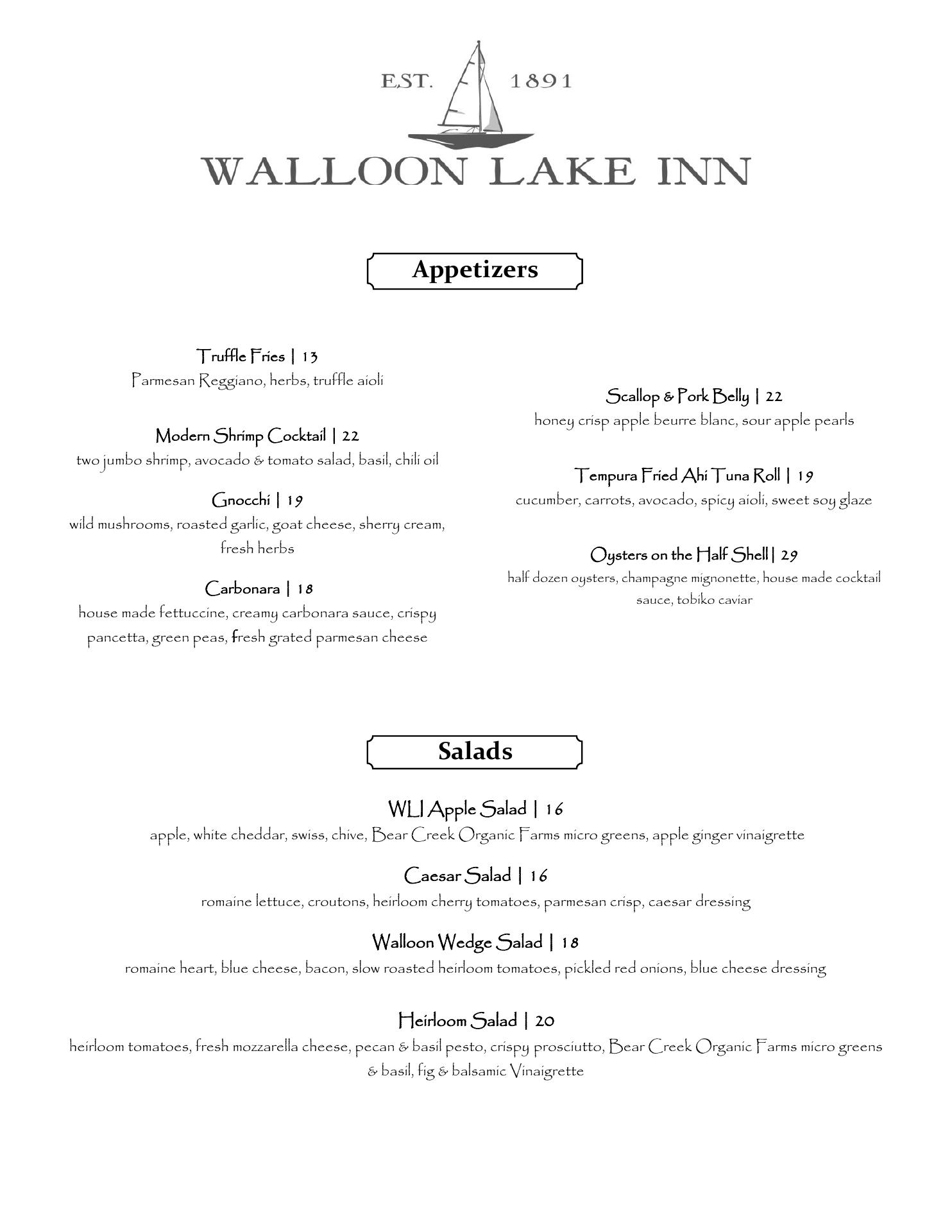 EST. 1891

WALLOON LAKE INN

Appetizers

Truffle Fries | 13
Parmesan Reggiano, herbs, truffle aioli

Modern Shrimp Cocktail | 22
two jumbo shrimp, avocado & tomato salad, basil, chili oil

Gnocchi | 19
wild mushrooms, roasted garlic, goat cheese, sherry cream, fresh herbs

Carbonara | 18
house made fettuccine, creamy carbonara sauce, crispy pancetta, green peas, fresh grated parmesan cheese

Scallop & Pork Belly | 22
honey crisp apple beurre blanc, sour apple pearls

Tempura Fried Ahi Tuna Roll | 19
cucumber, carrots, avocado, spicy aioli, sweet soy glaze

Oysters on the Half Shell | 29
half dozen oysters, champagne mignonette, house made cocktail sauce, tobiko caviar

Salads

WLI Apple Salad | 16
apple, white cheddar, swiss, chive, Bear Creek Organic Farms micro greens, apple ginger vinaigrette

Caesar Salad | 16
romaine lettuce, croutons, heirloom cherry tomatoes, parmesan crisp, caesar dressing

Walloon Wedge Salad | 18
romaine heart, blue cheese, bacon, slow roasted heirloom tomatoes, pickled red onions, blue cheese dressing

Heirloom Salad | 20
heirloom tomatoes, fresh mozzarella cheese, pecan & basil pesto, crispy prosciutto, Bear Creek Organic Farms micro greens & basil, fig & balsamic Vinaigrette